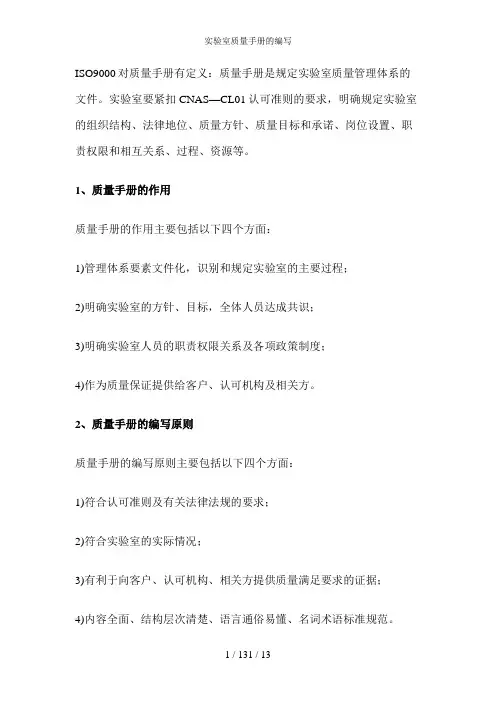 实验室质量手册的编写

ISO9000 对质量手册有定义：质量手册是规定实验室质量管理体系的文件。实验室要紧扣 CNAS—CL01 认可准则的要求，明确规定实验室的组织结构、法律地位、质量方针、质量目标和承诺、岗位设置、职责权限和相互关系、过程、资源等。

1、质量手册的作用

质量手册的作用主要包括以下四个方面：

1)管理体系要素文件化，识别和规定实验室的主要过程；

2)明确实验室的方针、目标，全体人员达成共识；

3)明确实验室人员的职责权限关系及各项政策制度；

4)作为质量保证提供给客户、认可机构及相关方。

2、质量手册的编写原则

质量手册的编写原则主要包括以下四个方面：

1)符合认可准则及有关法律法规的要求；

2)符合实验室的实际情况；

3)有利于向客户、认可机构、相关方提供质量满足要求的证据；

4)内容全面、结构层次清楚、语言通俗易懂、名词术语标准规范。

1 / 131 / 13